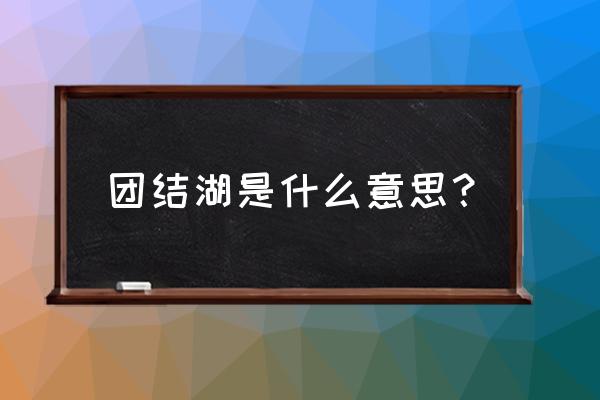 团结湖是什么意思？